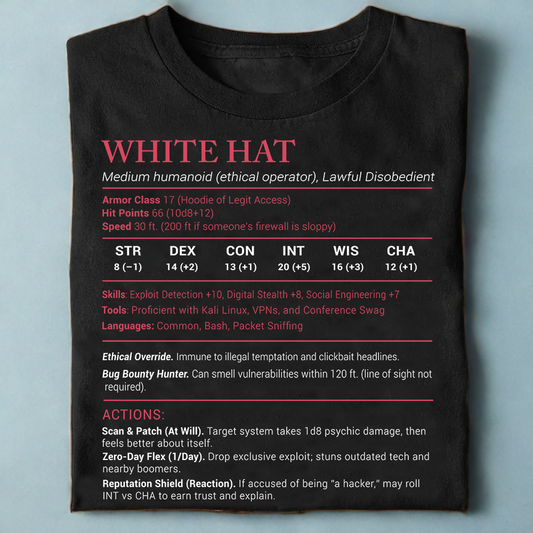 WHITE HAT
Medium humanoid (ethical operator), Lawful Disobedient

Armor Class 17 (Hoodie of Legit Access)
Hit Points 66 (10d8+12)
Speed 30 ft. (200 ft if someone's firewall is sloppy)

| STR | DEX | CON | INT | WIS | CHA |
|---|---|---|---|---|---|
| 8 (−1) | 14 (+2) | 13 (+1) | 20 (+5) | 16 (+3) | 12 (+1) |

Skills: Exploit Detection +10, Digital Stealth +8, Social Engineering +7
Tools: Proficient with Kali Linux, VPNs, and Conference Swag
Languages: Common, Bash, Packet Sniffing

Ethical Override. Immune to illegal temptation and clickbait headlines.
Bug Bounty Hunter. Can smell vulnerabilities within 120 ft. (line of sight not required).

ACTIONS:
Scan & Patch (At Will). Target system takes 1d8 psychic damage, then feels better about itself.
Zero-Day Flex (1/Day). Drop exclusive exploit; stuns outdated tech and nearby boomers.
Reputation Shield (Reaction). If accused of being "a hacker," may roll INT vs CHA to earn trust and explain.